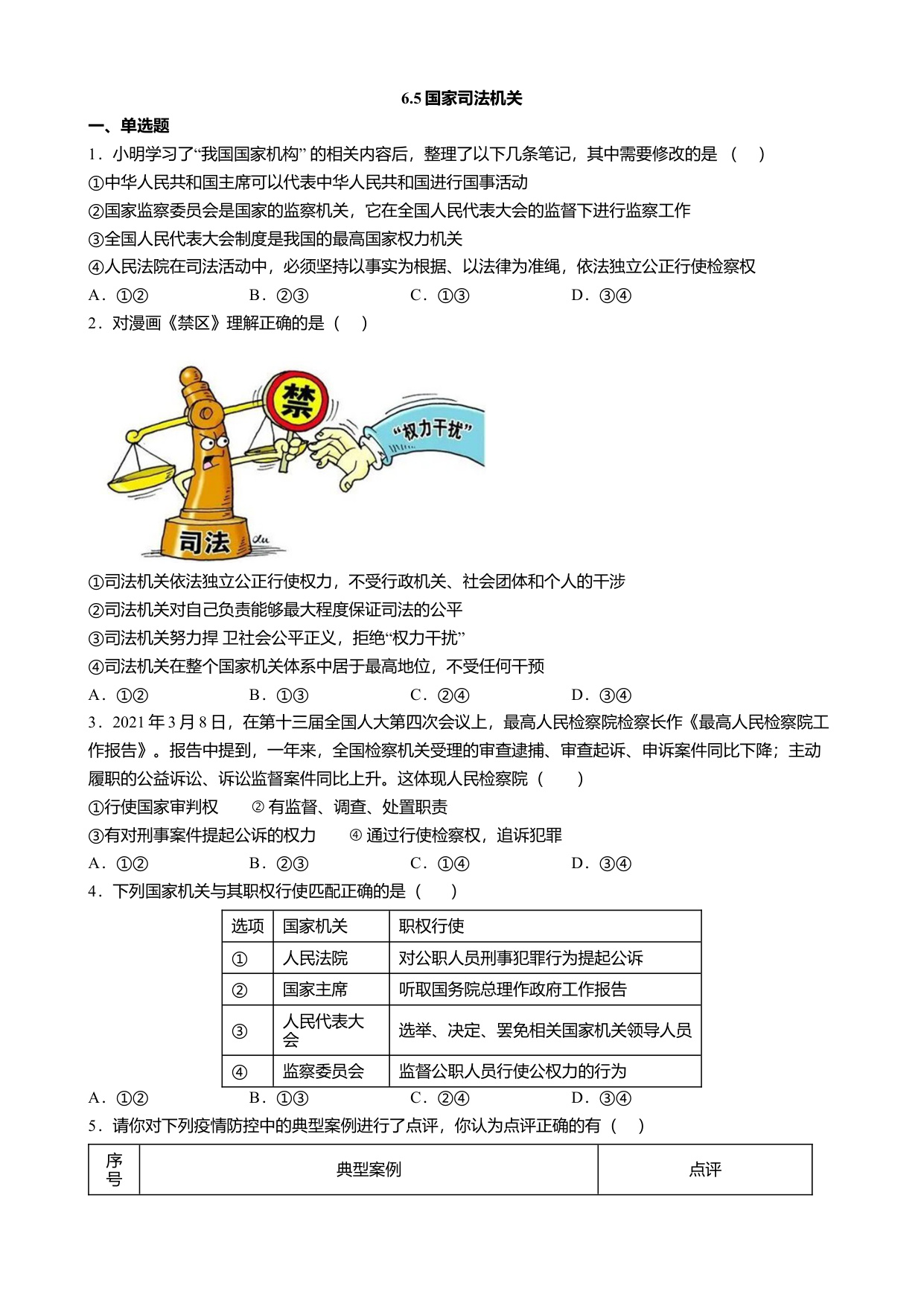 6.5 国家司法机关

一、单选题

1．小明学习了“我国国家机构” 的相关内容后，整理了以下几条笔记，其中需要修改的是 （    ）

①中华人民共和国主席可以代表中华人民共和国进行国事活动

②国家监察委员会是国家的监察机关，它在全国人民代表大会的监督下进行监察工作

③全国人民代表大会制度是我国的最高国家权力机关

④人民法院在司法活动中，必须坚持以事实为根据、以法律为准绳，依法独立公正行使检察权

A．①②　　B．②③　　C．①③　　D．③④

2．对漫画《禁区》理解正确的是（    ）

禁

“权力干扰”

司法

①司法机关依法独立公正行使权力，不受行政机关、社会团体和个人的干涉

②司法机关对自己负责能够最大程度保证司法的公平

③司法机关努力捍 卫社会公平正义，拒绝“权力干扰”

④司法机关在整个国家机关体系中居于最高地位，不受任何干预

A．①②　　B．①③　　C．②④　　D．③④

3．2021 年 3 月 8 日，在第十三届全国人大第四次会议上，最高人民检察院检察长作《最高人民检察院工作报告》。报告中提到，一年来，全国检察机关受理的审查逮捕、审查起诉、申诉案件同比下降；主动履职的公益诉讼、诉讼监督案件同比上升。这体现人民检察院（    ）

①行使国家审判权　　② 有监督、调查、处置职责

③有对刑事案件提起公诉的权力　　④ 通过行使检察权，追诉犯罪

A．①②　　B．②③　　C．①④　　D．③④

4．下列国家机关与其职权行使匹配正确的是（    ）

| 选项 | 国家机关 | 职权行使 |
|---|---|---|
| ① | 人民法院 | 对公职人员刑事犯罪行为提起公诉 |
| ② | 国家主席 | 听取国务院总理作政府工作报告 |
| ③ | 人民代表大会 | 选举、决定、罢免相关国家机关领导人员 |
| ④ | 监察委员会 | 监督公职人员行使公权力的行为 |

A．①②　　B．①③　　C．②④　　D．③④

5．请你对下列疫情防控中的典型案例进行了点评，你认为点评正确的有（    ）

| 序号 | 典型案例 | 点评 |
|---|---|---|